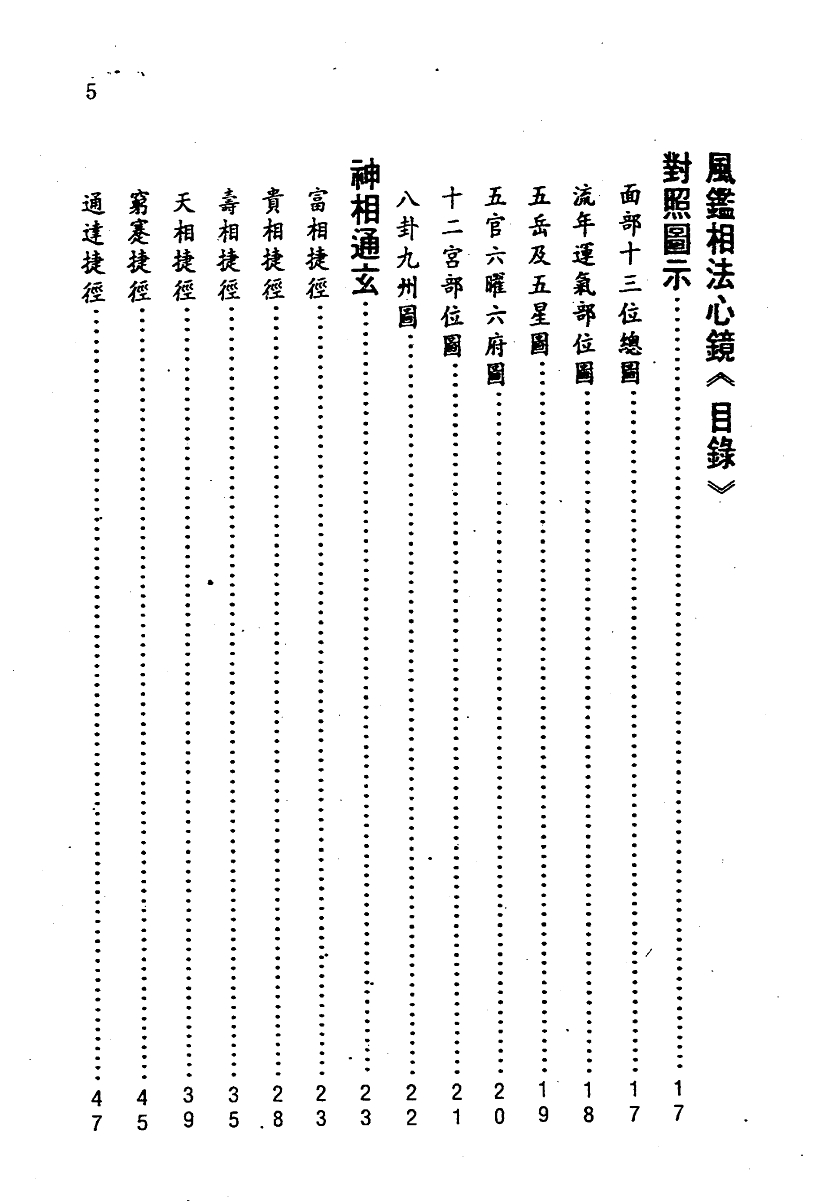 5

風鑑相法心鏡《目錄》

對照圖示 17

面部十三位總圖 17

流年運氣部位圖 18

五岳及五星圖 19

五官六曜六府圖 20

十二宮部位圖 21

八卦九州圖 22

神相通玄 23

富相捷徑 23

貴相捷徑 28

壽相捷徑 35

天相捷徑 39

窮蹇捷徑 45

通達捷徑 47